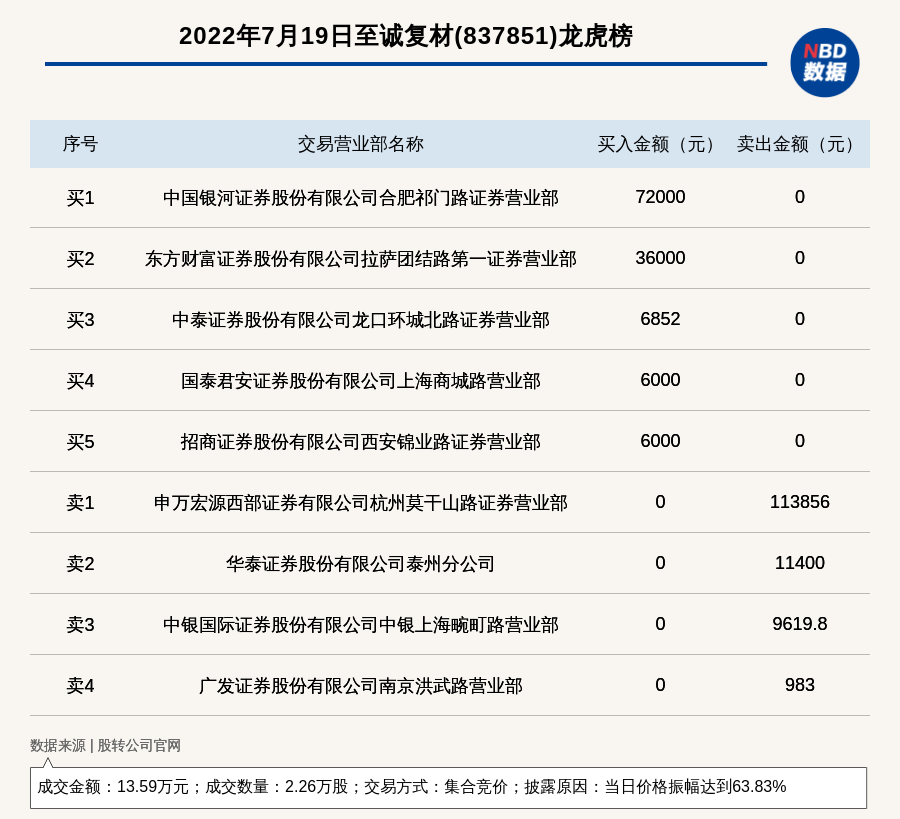 2022年7月19日至诚复材(837851)龙虎榜

NBD 数据

| 序号 | 交易营业部名称 | 买入金额（元） | 卖出金额（元） |
|---|---|---|---|
| 买1 | 中国银河证券股份有限公司合肥祁门路证券营业部 | 72000 | 0 |
| 买2 | 东方财富证券股份有限公司拉萨团结路第一证券营业部 | 36000 | 0 |
| 买3 | 中泰证券股份有限公司龙口环城北路证券营业部 | 6852 | 0 |
| 买4 | 国泰君安证券股份有限公司上海商城路营业部 | 6000 | 0 |
| 买5 | 招商证券股份有限公司西安锦业路证券营业部 | 6000 | 0 |
| 卖1 | 申万宏源西部证券有限公司杭州莫干山路证券营业部 | 0 | 113856 |
| 卖2 | 华泰证券股份有限公司泰州分公司 | 0 | 11400 |
| 卖3 | 中银国际证券股份有限公司中银上海畹町路营业部 | 0 | 9619.8 |
| 卖4 | 广发证券股份有限公司南京洪武路营业部 | 0 | 983 |

数据来源 | 股转公司官网

成交金额：13.59万元；成交数量：2.26万股；交易方式：集合竞价；披露原因：当日价格振幅达到63.83%